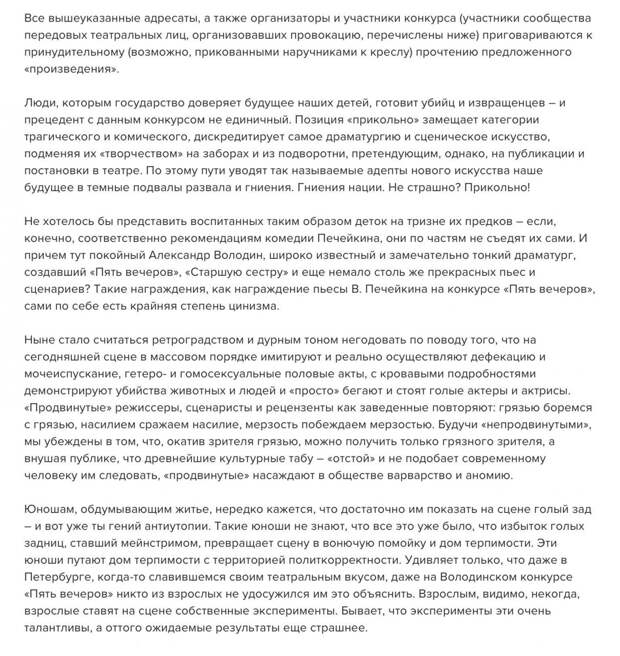 Все вышеуказанные адресаты, а также организаторы и участники конкурса (участники сообщества передовых театральных лиц, организовавших провокацию, перечислены ниже) приговариваются к принудительному (возможно, прикованными наручниками к креслу) прочтению предложенного «произведения».

Люди, которым государство доверяет будущее наших детей, готовит убийц и извращенцев – и прецедент с данным конкурсом не единичный. Позиция «прикольно» замещает категории трагического и комического, дискредитирует самое драматургию и сценическое искусство, подменяя их «творчеством» на заборах и из подворотни, претендующим, однако, на публикации и постановки в театре. По этому пути уводят так называемые адепты нового искусства наше будущее в темные подвалы развала и гниения. Гниения нации. Не страшно? Прикольно!

Не хотелось бы представить воспитанных таким образом деток на тризне их предков – если, конечно, соответственно рекомендациям комедии Печейкина, они по частям не съедят их сами. И причем тут покойный Александр Володин, широко известный и замечательно тонкий драматург, создавший «Пять вечеров», «Старшую сестру» и еще немало столь же прекрасных пьес и сценариев? Такие награждения, как награждение пьесы В. Печейкина на конкурсе «Пять вечеров», сами по себе есть крайняя степень цинизма.

Ныне стало считаться ретроградством и дурным тоном негодовать по поводу того, что на сегодняшней сцене в массовом порядке имитируют и реально осуществляют дефекацию и мочеиспускание, гетеро- и гомосексуальные половые акты, с кровавыми подробностями демонстрируют убийства животных и людей и «просто» бегают и стоят голые актеры и актрисы. «Продвинутые» режиссеры, сценаристы и рецензенты как заведенные повторяют: грязью боремся с грязью, насилием сражаем насилие, мерзость побеждаем мерзостью. Будучи «непродвинутыми», мы убеждены в том, что, окатив зрителя грязью, можно получить только грязного зрителя, а внушая публике, что древнейшие культурные табу – «отстой» и не подобает современному человеку им следовать, «продвинутые» насаждают в обществе варварство и аномию.

Юношам, обдумывающим житье, нередко кажется, что достаточно им показать на сцене голый зад – и вот уже ты гений антиутопии. Такие юноши не знают, что все это уже было, что избыток голых задниц, ставший мейнстримом, превращает сцену в вонючую помойку и дом терпимости. Эти юноши путают дом терпимости с территорией политкорректности. Удивляет только, что даже в Петербурге, когда-то славившемся своим театральным вкусом, даже на Володинском конкурсе «Пять вечеров» никто из взрослых не удосужился им это объяснить. Взрослым, видимо, некогда, взрослые ставят на сцене собственные эксперименты. Бывает, что эксперименты эти очень талантливы, а оттого ожидаемые результаты еще страшнее.